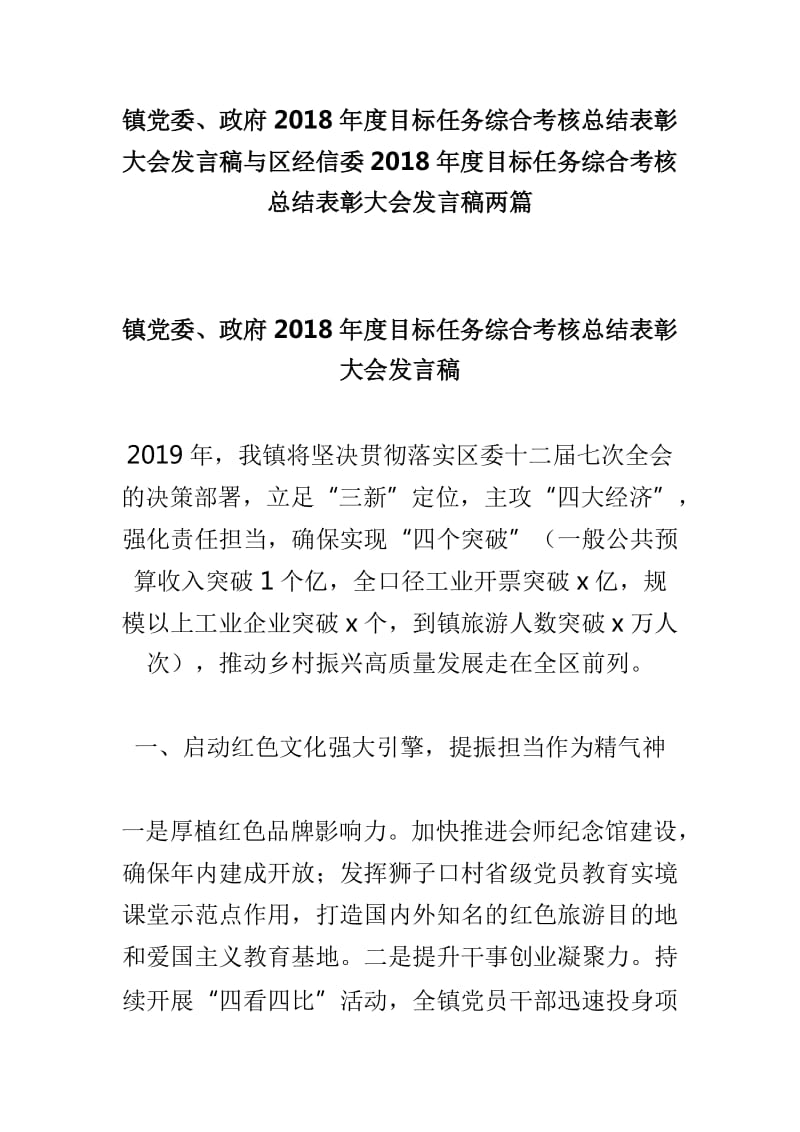 镇党委、政府 2018 年度目标任务综合考核总结表彰大会发言稿与区经信委 2018 年度目标任务综合考核总结表彰大会发言稿两篇

镇党委、政府 2018 年度目标任务综合考核总结表彰大会发言稿

2019 年，我镇将坚决贯彻落实区委十二届七次全会的决策部署，立足“三新”定位，主攻“四大经济”，强化责任担当，确保实现“四个突破”（一般公共预算收入突破 1 个亿，全口径工业开票突破 x 亿，规模以上工业企业突破 x 个，到镇旅游人数突破 x 万人次），推动乡村振兴高质量发展走在全区前列。

一、启动红色文化强大引擎，提振担当作为精气神

一是厚植红色品牌影响力。加快推进会师纪念馆建设，确保年内建成开放；发挥狮子口村省级党员教育实境课堂示范点作用，打造国内外知名的红色旅游目的地和爱国主义教育基地。二是提升干事创业凝聚力。持续开展“四看四比”活动，全镇党员干部迅速投身项